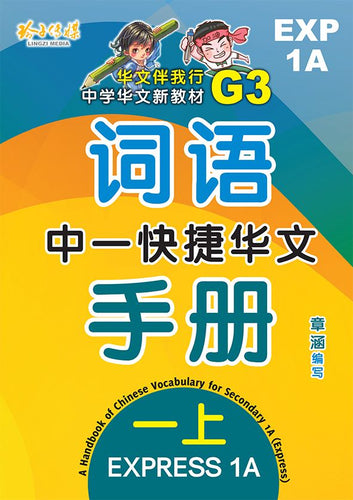 玲子传媒
LINGZI MEDIA

EXP 1A

华文伴我行
中学华文新教材 G3

词语
中一快捷华文
手册

章涵
编写

A Handbook of Chinese Vocabulary for Secondary 1A (Express)

一上
EXPRESS 1A